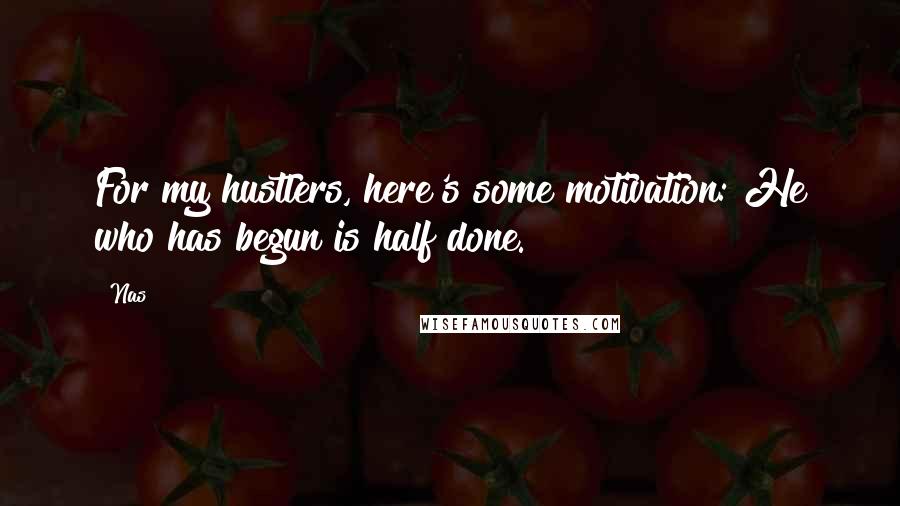 For my hustlers, here's some motivation: He who has begun is half done.

Nas

WISEFAMOUSQUOTES.COM